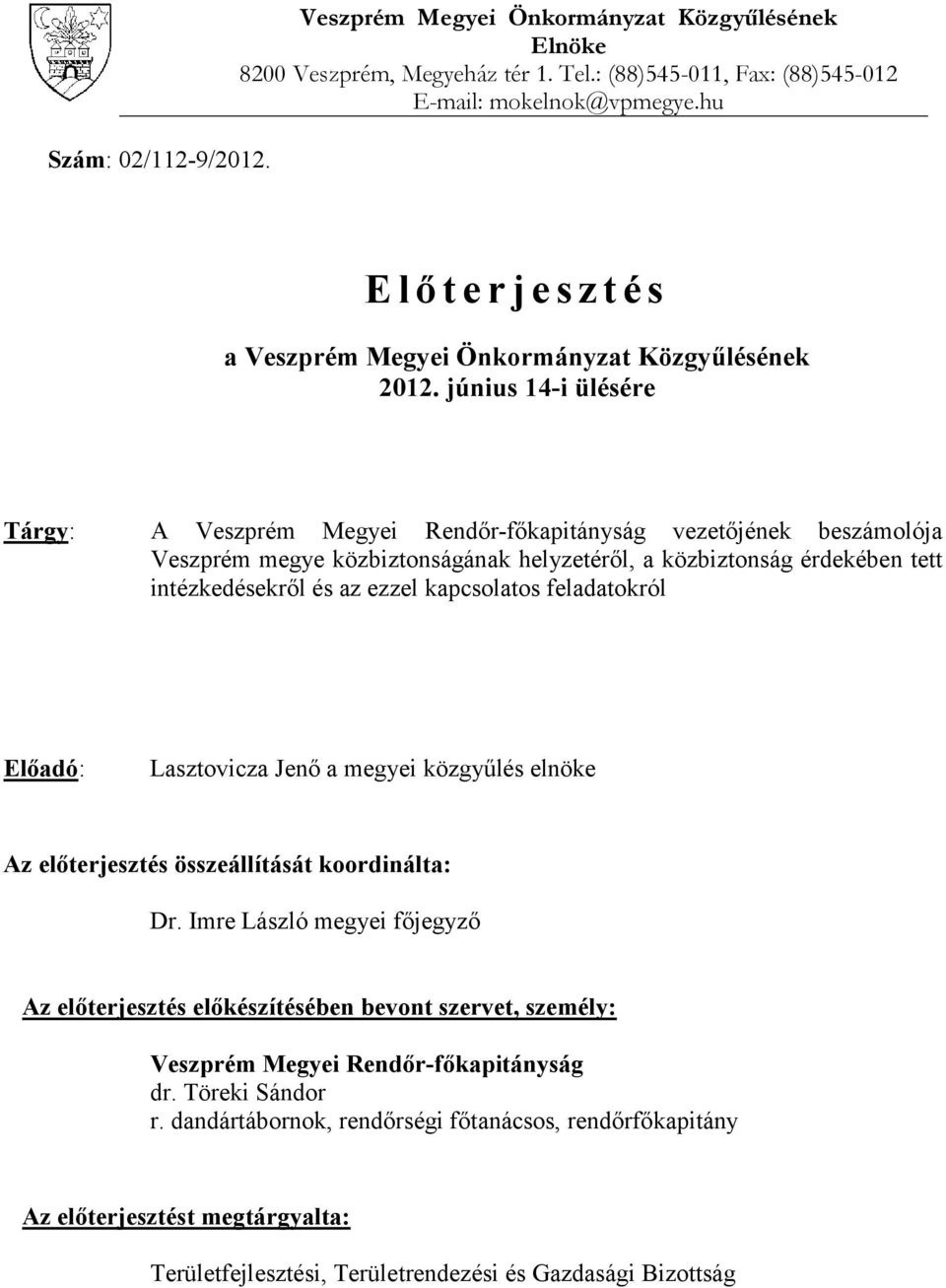 Veszprém Megyei Önkormányzat Közgyűlésének Elnöke
8200 Veszprém, Megyeház tér 1. Tel.: (88)545-011, Fax: (88)545-012
E-mail: mokelnok@vpmegye.hu

Szám: 02/112-9/2012.

E l ő t e r j e s z t é s

a Veszprém Megyei Önkormányzat Közgyűlésének 2012. június 14-i ülésére

Tárgy: A Veszprém Megyei Rendőr-főkapitányság vezetőjének beszámolója Veszprém megye közbiztonságának helyzetéről, a közbiztonság érdekében tett intézkedésekről és az ezzel kapcsolatos feladatokról

Előadó: Lasztovicza Jenő a megyei közgyűlés elnöke

Az előterjesztés összeállítását koordinálta:
Dr. Imre László megyei főjegyző

Az előterjesztés előkészítésében bevont szervet, személy:
Veszprém Megyei Rendőr-főkapitányság
dr. Töreki Sándor
r. dandártábornok, rendőrségi főtanácsos, rendőrfőkapitány

Az előterjesztést megtárgyalta:
Területfejlesztési, Területrendezési és Gazdasági Bizottság